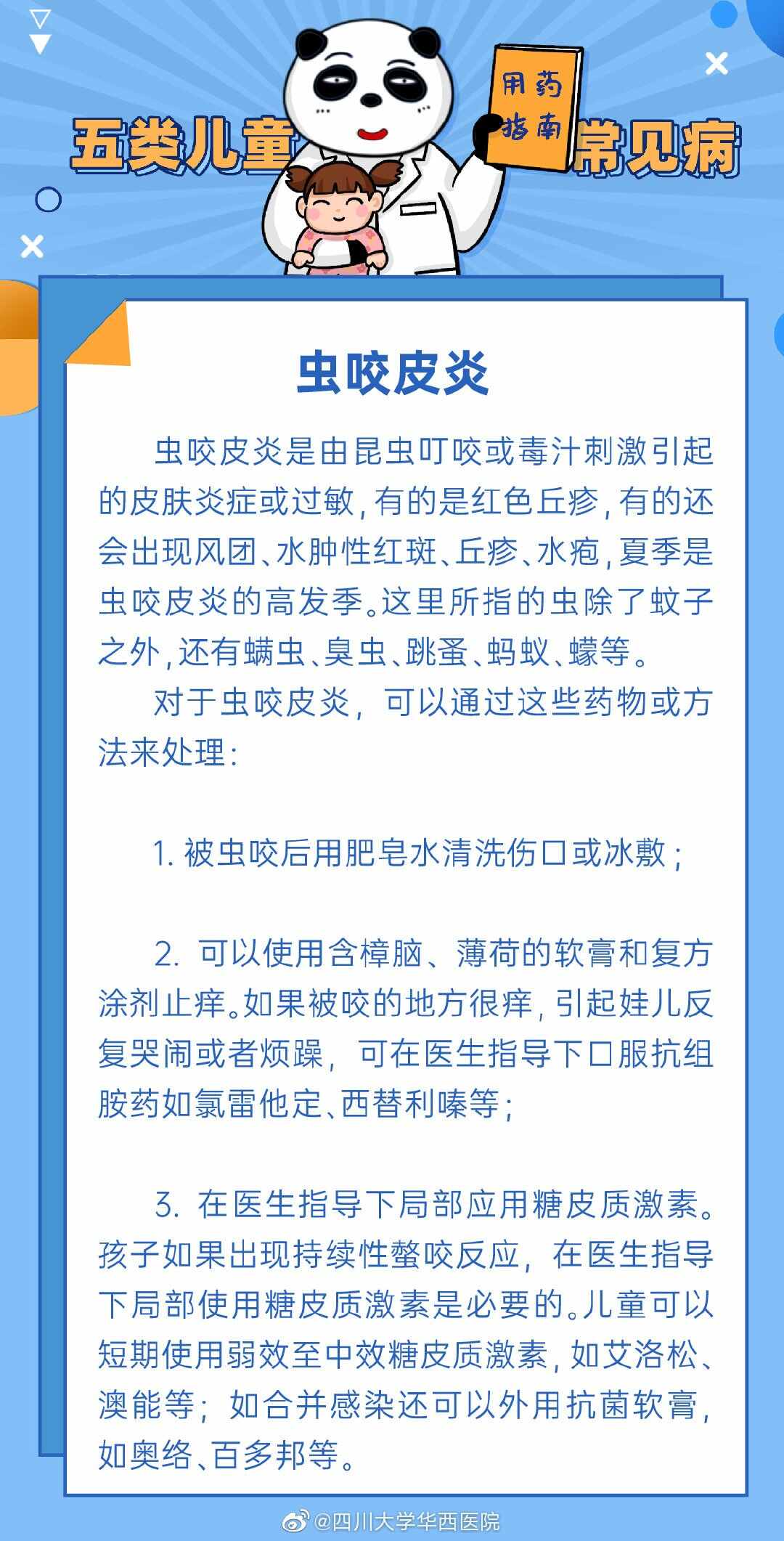 五类儿童

用药指南

常见病

虫咬皮炎

虫咬皮炎是由昆虫叮咬或毒汁刺激引起的皮肤炎症或过敏，有的是红色丘疹，有的还会出现风团、水肿性红斑、丘疹、水疱，夏季是虫咬皮炎的高发季。这里所指的虫除了蚊子之外，还有螨虫、臭虫、跳蚤、蚂蚁、蠓等。

对于虫咬皮炎，可以通过这些药物或方法来处理：

1. 被虫咬后用肥皂水清洗伤口或冰敷；

2. 可以使用含樟脑、薄荷的软膏和复方涂剂止痒。如果被咬的地方很痒，引起娃儿反复哭闹或者烦躁，可在医生指导下口服抗组胺药如氯雷他定、西替利嗪等；

3. 在医生指导下局部应用糖皮质激素。孩子如果出现持续性螯咬反应，在医生指导下局部使用糖皮质激素是必要的。儿童可以短期使用弱效至中效糖皮质激素，如艾洛松、澳能等；如合并感染还可以外用抗菌软膏，如奥络、百多邦等。

@四川大学华西医院